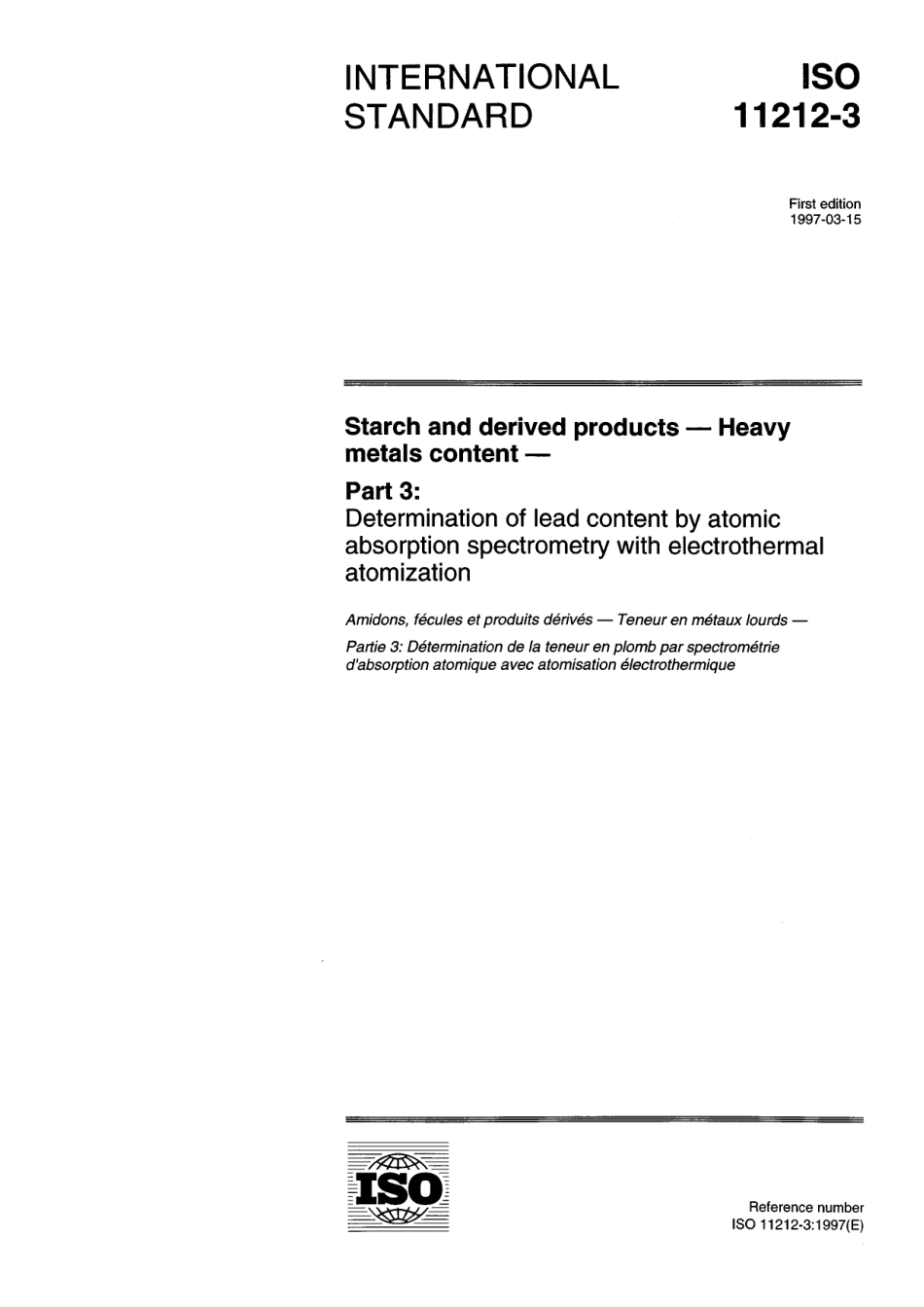 INTERNATIONAL STANDARD

ISO 11212-3

First edition
1997-03-15

Starch and derived products — Heavy metals content —

Part 3:
Determination of lead content by atomic absorption spectrometry with electrothermal atomization

Amidons, fécules et produits dérivés — Teneur en métaux lourds —

Partie 3: Détermination de la teneur en plomb par spectrométrie d'absorption atomique avec atomisation électrothermique

ISO

Reference number
ISO 11212-3:1997(E)